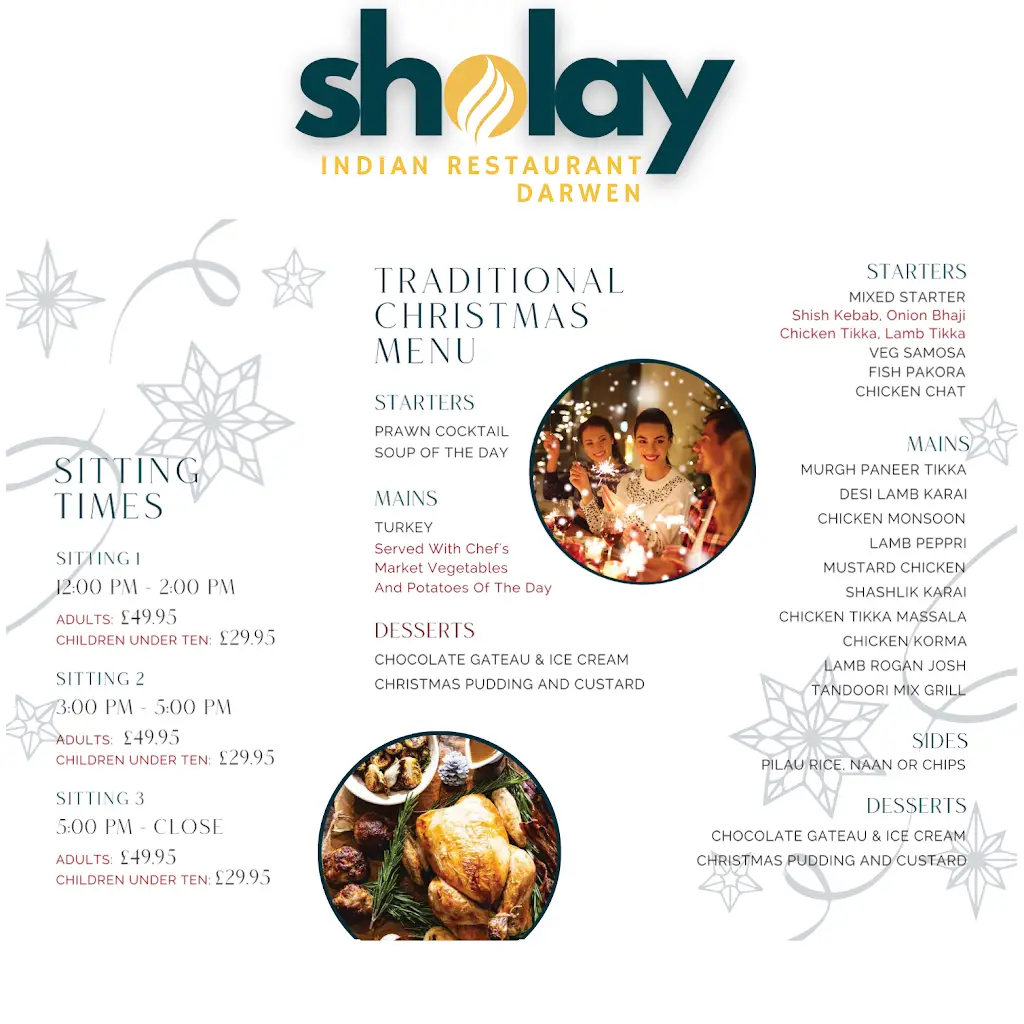 sholay
INDIAN RESTAURANT
DARWEN

SITTING TIMES

SITTING 1
12:00 PM - 2:00 PM
ADULTS: £49.95
CHILDREN UNDER TEN: £29.95

SITTING 2
3:00 PM - 5:00 PM
ADULTS: £49.95
CHILDREN UNDER TEN: £29.95

SITTING 3
5:00 PM - CLOSE
ADULTS: £49.95
CHILDREN UNDER TEN: £29.95

TRADITIONAL CHRISTMAS MENU

STARTERS
PRAWN COCKTAIL
SOUP OF THE DAY

MAINS
TURKEY
Served With Chef's Market Vegetables And Potatoes Of The Day

DESSERTS
CHOCOLATE GATEAU & ICE CREAM
CHRISTMAS PUDDING AND CUSTARD

STARTERS
MIXED STARTER
Shish Kebab, Onion Bhaji
Chicken Tikka, Lamb Tikka
VEG SAMOSA
FISH PAKORA
CHICKEN CHAT

MAINS
MURGH PANEER TIKKA
DESI LAMB KARAI
CHICKEN MONSOON
LAMB PEPPRI
MUSTARD CHICKEN
SHASHLIK KARAI
CHICKEN TIKKA MASSALA
CHICKEN KORMA
LAMB ROGAN JOSH
TANDOORI MIX GRILL

SIDES
PILAU RICE, NAAN OR CHIPS

DESSERTS
CHOCOLATE GATEAU & ICE CREAM
CHRISTMAS PUDDING AND CUSTARD